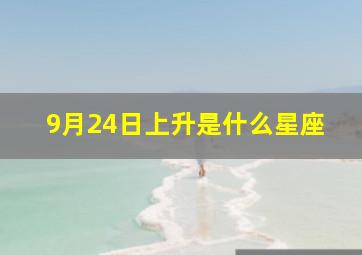 9月24日上升是什么星座